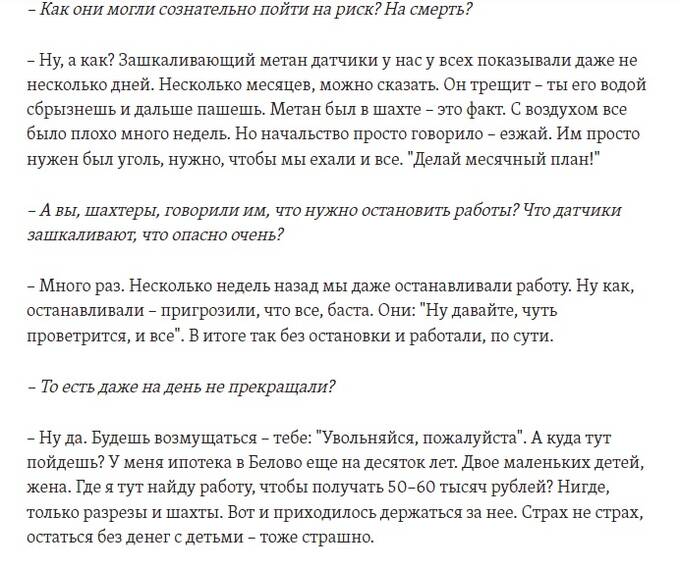 – Как они могли сознательно пойти на риск? На смерть?

– Ну, а как? Зашкаливающий метан датчики у нас у всех показывали даже не несколько дней. Несколько месяцев, можно сказать. Он трещит – ты его водой сбрызнешь и дальше пашешь. Метан был в шахте – это факт. С воздухом все было плохо много недель. Но начальство просто говорило – езжай. Им просто нужен был уголь, нужно, чтобы мы ехали и все. "Делай месячный план!"

– А вы, шахтеры, говорили им, что нужно остановить работы? Что датчики зашкаливают, что опасно очень?

– Много раз. Несколько недель назад мы даже останавливали работу. Ну как, останавливали – пригрозили, что все, баста. Они: "Ну давайте, чуть проветрится, и все". В итоге так без остановки и работали, по сути.

– То есть даже на день не прекращали?

– Ну да. Будешь возмущаться – тебе: "Увольняйся, пожалуйста". А куда тут пойдешь? У меня ипотека в Белово еще на десяток лет. Двое маленьких детей, жена. Где я тут найду работу, чтобы получать 50–60 тысяч рублей? Нигде, только разрезы и шахты. Вот и приходилось держаться за нее. Страх не страх, остаться без денег с детьми – тоже страшно.